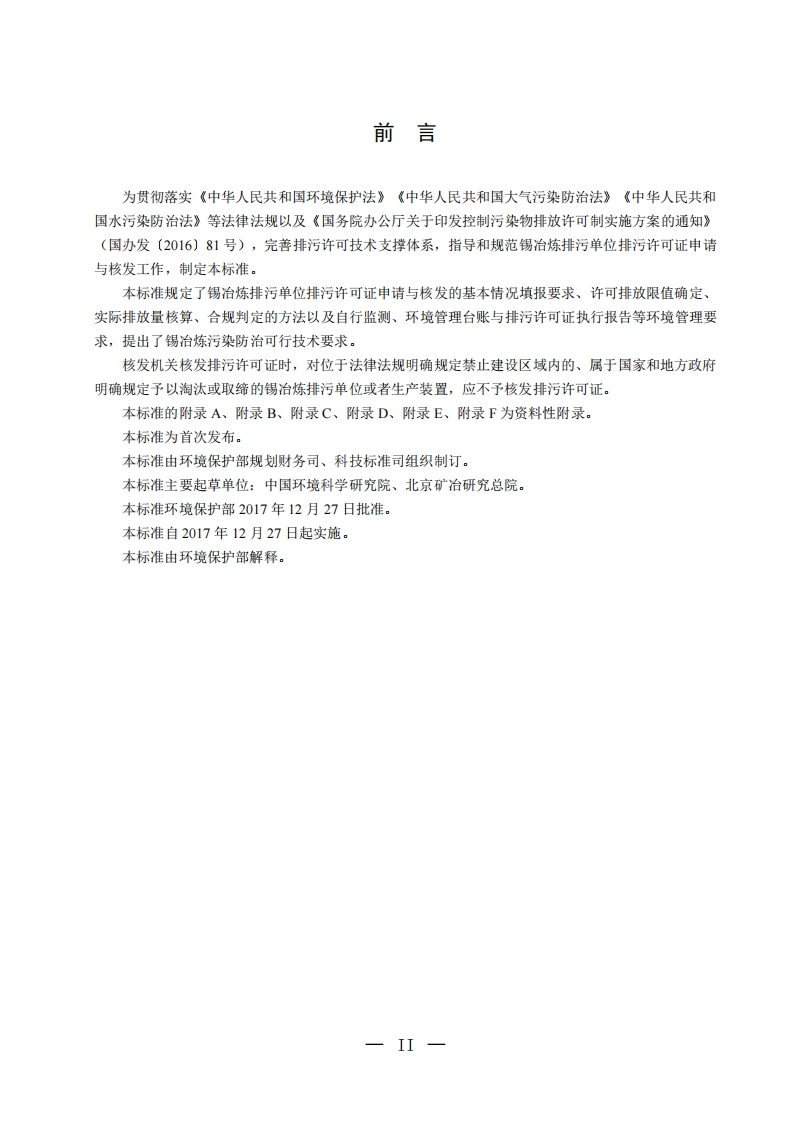 前 言

为贯彻落实《中华人民共和国环境保护法》《中华人民共和国大气污染防治法》《中华人民共和国水污染防治法》等法律法规以及《国务院办公厅关于印发控制污染物排放许可制实施方案的通知》（国办发〔2016〕81 号），完善排污许可技术支撑体系，指导和规范锡冶炼排污单位排污许可证申请与核发工作，制定本标准。

本标准规定了锡冶炼排污单位排污许可证申请与核发的基本情况填报要求、许可排放限值确定、实际排放量核算、合规判定的方法以及自行监测、环境管理台账与排污许可证执行报告等环境管理要求，提出了锡冶炼污染防治可行技术要求。

核发机关核发排污许可证时，对位于法律法规明确规定禁止建设区域内的、属于国家和地方政府明确规定予以淘汰或取缔的锡冶炼排污单位或者生产装置，应不予核发排污许可证。

本标准的附录 A、附录 B、附录 C、附录 D、附录 E、附录 F 为资料性附录。

本标准为首次发布。

本标准由环境保护部规划财务司、科技标准司组织制订。

本标准主要起草单位：中国环境科学研究院、北京矿冶研究总院。

本标准环境保护部 2017 年 12 月 27 日批准。

本标准自 2017 年 12 月 27 日起实施。

本标准由环境保护部解释。

— II —